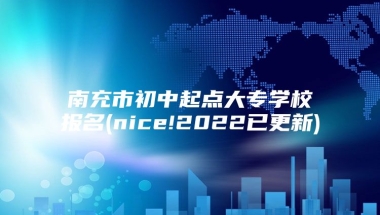 南充市初中起点大专学校报名(nice!2022已更新)